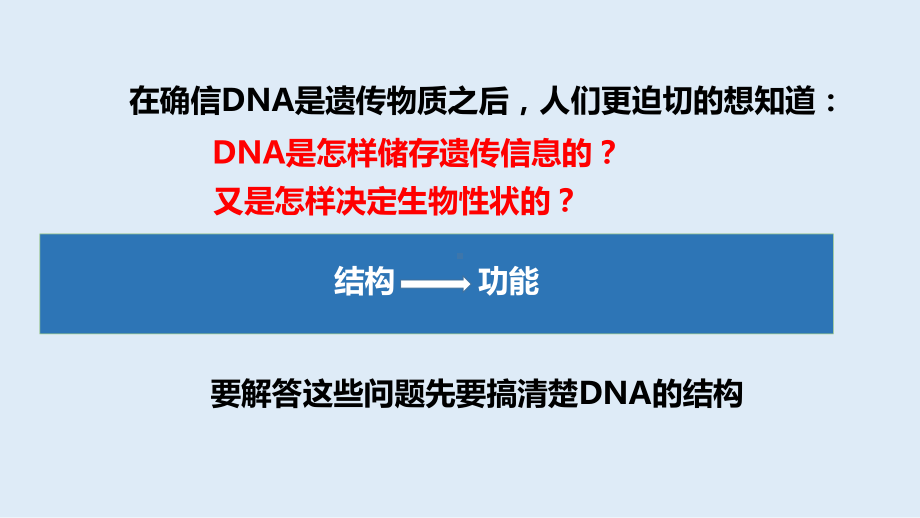 在确信DNA是遗传物质之后，人们更迫切的想知道：

DNA是怎样储存遗传信息的？

又是怎样决定生物性状的？

结构 ⟶ 功能

要解答这些问题先要搞清楚DNA的结构